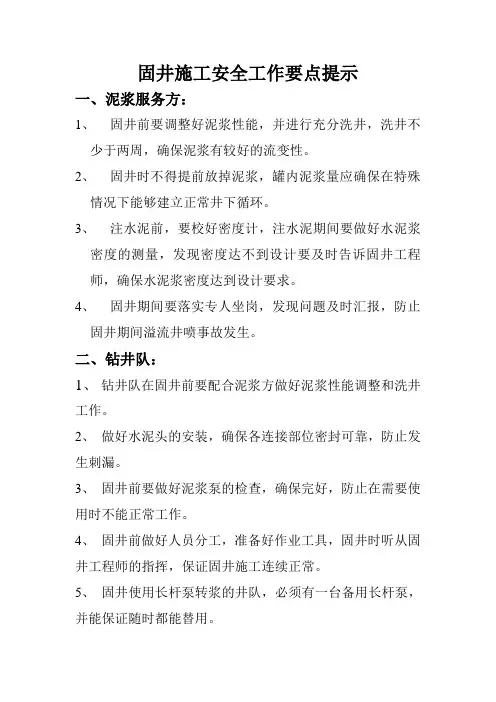 固井施工安全工作要点提示

一、泥浆服务方：

1、 固井前要调整好泥浆性能，并进行充分洗井，洗井不少于两周，确保泥浆有较好的流变性。

2、 固井时不得提前放掉泥浆，罐内泥浆量应确保在特殊情况下能够建立正常井下循环。

3、 注水泥前，要校好密度计，注水泥期间要做好水泥浆密度的测量，发现密度达不到设计要及时告诉固井工程师，确保水泥浆密度达到设计要求。

4、 固井期间要落实专人坐岗，发现问题及时汇报，防止固井期间溢流井喷事故发生。

二、钻井队：

1、 钻井队在固井前要配合泥浆方做好泥浆性能调整和洗井工作。

2、 做好水泥头的安装，确保各连接部位密封可靠，防止发生刺漏。

3、 固井前要做好泥浆泵的检查，确保完好，防止在需要使用时不能正常工作。

4、 固井前做好人员分工，准备好作业工具，固井时听从固井工程师的指挥，保证固井施工连续正常。

5、 固井使用长杆泵转浆的井队，必须有一台备用长杆泵，并能保证随时都能替用。